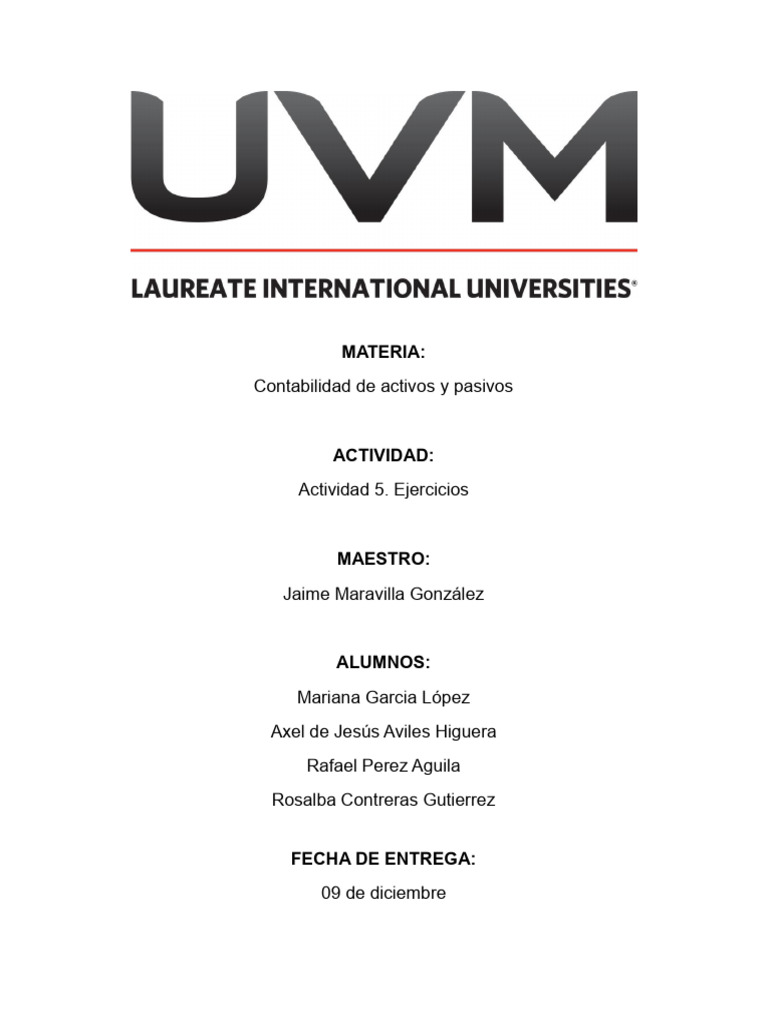 UVM

LAUREATE INTERNATIONAL UNIVERSITIES®

MATERIA:

Contabilidad de activos y pasivos

ACTIVIDAD:

Actividad 5. Ejercicios

MAESTRO:

Jaime Maravilla González

ALUMNOS:

Mariana Garcia López

Axel de Jesús Aviles Higuera

Rafael Perez Aguila

Rosalba Contreras Gutierrez

FECHA DE ENTREGA:

09 de diciembre